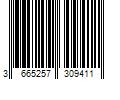 3 665257 309411